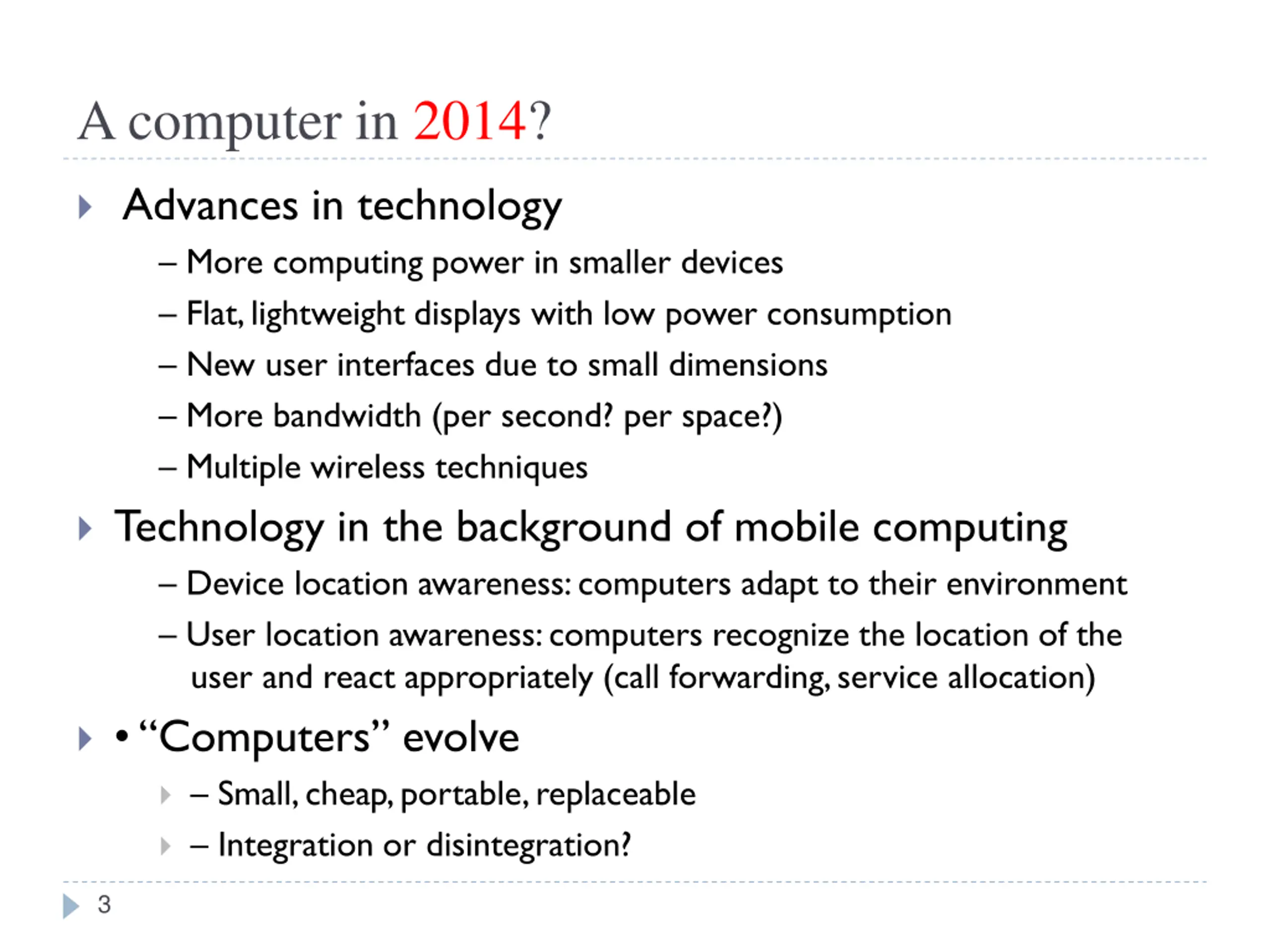 A computer in 2014?

Advances in technology

– More computing power in smaller devices

– Flat, lightweight displays with low power consumption

– New user interfaces due to small dimensions

– More bandwidth (per second? per space?)

– Multiple wireless techniques

Technology in the background of mobile computing

– Device location awareness: computers adapt to their environment

– User location awareness: computers recognize the location of the user and react appropriately (call forwarding, service allocation)

• “Computers” evolve

– Small, cheap, portable, replaceable

– Integration or disintegration?

3